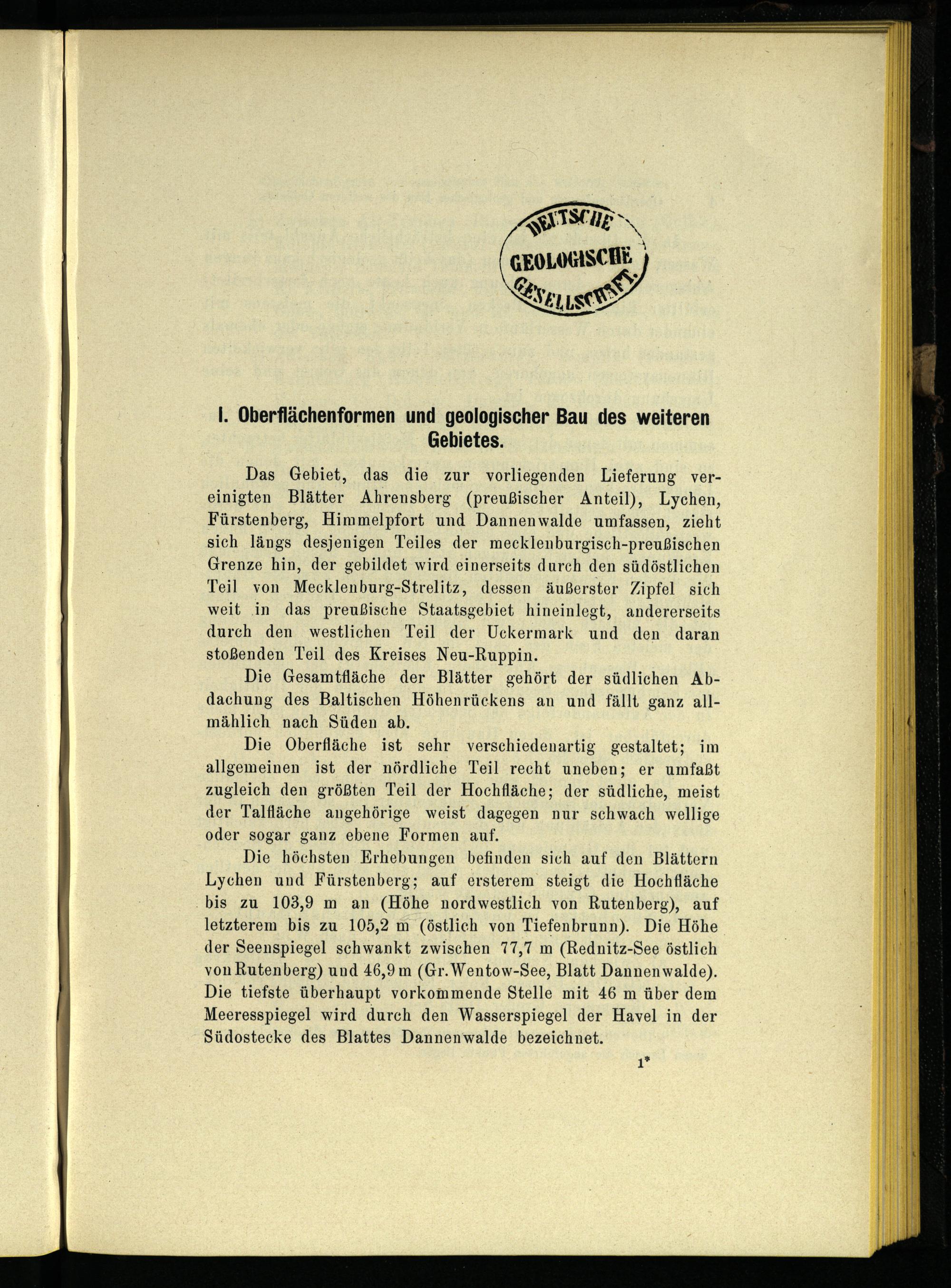 DEUTSCHE GEOLOGISCHE GESELLSCHAFT.

I. Oberflächenformen und geologischer Bau des weiteren Gebietes.

Das Gebiet, das die zur vorliegenden Lieferung vereinigten Blätter Ahrensberg (preußischer Anteil), Lychen, Fürstenberg, Himmelpfort und Dannenwalde umfassen, zieht sich längs desjenigen Teiles der mecklenburgisch-preußischen Grenze hin, der gebildet wird einerseits durch den südöstlichen Teil von Mecklenburg-Strelitz, dessen äußerster Zipfel sich weit in das preußische Staatsgebiet hineinlegt, andererseits durch den westlichen Teil der Uckermark und den daran stoßenden Teil des Kreises Neu-Ruppin.

Die Gesamtfläche der Blätter gehört der südlichen Abdachung des Baltischen Höhenrückens an und fällt ganz allmählich nach Süden ab.

Die Oberfläche ist sehr verschiedenartig gestaltet; im allgemeinen ist der nördliche Teil recht uneben; er umfaßt zugleich den größten Teil der Hochfläche; der südliche, meist der Talfläche angehörige weist dagegen nur schwach wellige oder sogar ganz ebene Formen auf.

Die höchsten Erhebungen befinden sich auf den Blättern Lychen und Fürstenberg; auf ersterem steigt die Hochfläche bis zu 103,9 m an (Höhe nordwestlich von Rutenberg), auf letzterem bis zu 105,2 m (östlich von Tiefenbrunn). Die Höhe der Seenspiegel schwankt zwischen 77,7 m (Rednitz-See östlich von Rutenberg) und 46,9 m (Gr. Wentow-See, Blatt Dannenwalde). Die tiefste überhaupt vorkommende Stelle mit 46 m über dem Meeresspiegel wird durch den Wasserspiegel der Havel in der Südostecke des Blattes Dannenwalde bezeichnet.

1*